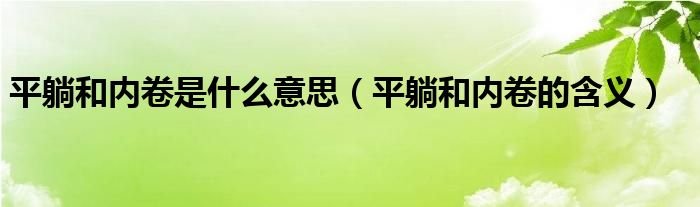 平躺和内卷是什么意思（平躺和内卷的含义）